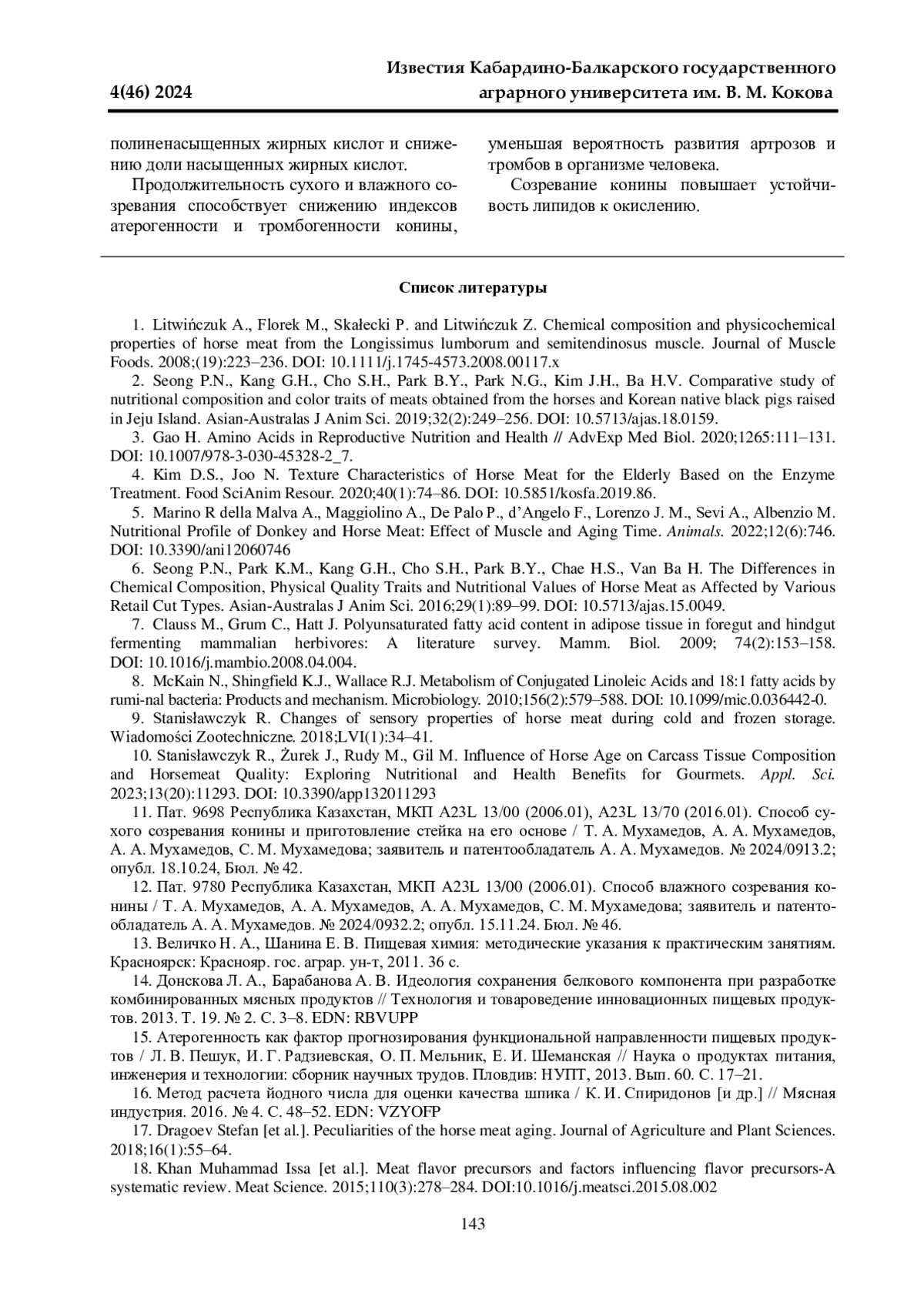 4(46) 2024

Известия Кабардино-Балкарского государственного аграрного университета им. В. М. Кокова

полиненасыщенных жирных кислот и снижению доли насыщенных жирных кислот.

Продолжительность сухого и влажного созревания способствует снижению индексов атерогенности и тромбогенности конины, уменьшая вероятность развития артрозов и тромбов в организме человека.

Созревание конины повышает устойчивость липидов к окислению.

Список литературы

1. Litwińczuk A., Florek M., Skałecki P. and Litwińczuk Z. Chemical composition and physicochemical properties of horse meat from the Longissimus lumborum and semitendinosus muscle. Journal of Muscle Foods. 2008;(19):223–236. DOI: 10.1111/j.1745-4573.2008.00117.x

2. Seong P.N., Kang G.H., Cho S.H., Park B.Y., Park N.G., Kim J.H., Ba H.V. Comparative study of nutritional composition and color traits of meats obtained from the horses and Korean native black pigs raised in Jeju Island. Asian-Australas J Anim Sci. 2019;32(2):249–256. DOI: 10.5713/ajas.18.0159.

3. Gao H. Amino Acids in Reproductive Nutrition and Health // AdvExp Med Biol. 2020;1265:111–131. DOI: 10.1007/978-3-030-45328-2_7.

4. Kim D.S., Joo N. Texture Characteristics of Horse Meat for the Elderly Based on the Enzyme Treatment. Food SciAnim Resour. 2020;40(1):74–86. DOI: 10.5851/kosfa.2019.86.

5. Marino R della Malva A., Maggiolino A., De Palo P., d'Angelo F., Lorenzo J. M., Sevi A., Albenzio M. Nutritional Profile of Donkey and Horse Meat: Effect of Muscle and Aging Time. Animals. 2022;12(6):746. DOI: 10.3390/ani12060746

6. Seong P.N., Park K.M., Kang G.H., Cho S.H., Park B.Y., Chae H.S., Van Ba H. The Differences in Chemical Composition, Physical Quality Traits and Nutritional Values of Horse Meat as Affected by Various Retail Cut Types. Asian-Australas J Anim Sci. 2016;29(1):89–99. DOI: 10.5713/ajas.15.0049.

7. Clauss M., Grum C., Hatt J. Polyunsaturated fatty acid content in adipose tissue in foregut and hindgut fermenting mammalian herbivores: A literature survey. Mamm. Biol. 2009; 74(2):153–158. DOI: 10.1016/j.mambio.2008.04.004.

8. McKain N., Shingfield K.J., Wallace R.J. Metabolism of Conjugated Linoleic Acids and 18:1 fatty acids by rumi-nal bacteria: Products and mechanism. Microbiology. 2010;156(2):579–588. DOI: 10.1099/mic.0.036442-0.

9. Stanisławczyk R. Changes of sensory properties of horse meat during cold and frozen storage. Wiadomości Zootechniczne. 2018;LVI(1):34–41.

10. Stanisławczyk R., Żurek J., Rudy M., Gil M. Influence of Horse Age on Carcass Tissue Composition and Horsemeat Quality: Exploring Nutritional and Health Benefits for Gourmets. Appl. Sci. 2023;13(20):11293. DOI: 10.3390/app132011293

11. Пат. 9698 Республика Казахстан, МКП A23L 13/00 (2006.01), A23L 13/70 (2016.01). Способ сухого созревания конины и приготовление стейка на его основе / Т. А. Мухамедов, А. А. Мухамедов, А. А. Мухамедов, С. М. Мухамедова; заявитель и патентообладатель А. А. Мухамедов. № 2024/0913.2; опубл. 18.10.24, Бюл. № 42.

12. Пат. 9780 Республика Казахстан, МКП A23L 13/00 (2006.01). Способ влажного созревания конины / Т. А. Мухамедов, А. А. Мухамедов, А. А. Мухамедов, С. М. Мухамедова; заявитель и патентообладатель А. А. Мухамедов. № 2024/0932.2; опубл. 15.11.24. Бюл. № 46.

13. Величко Н. А., Шанина Е. В. Пищевая химия: методические указания к практическим занятиям. Красноярск: Краснояр. гос. аграр. ун-т, 2011. 36 с.

14. Донскова Л. А., Барабанова А. В. Идеология сохранения белкового компонента при разработке комбинированных мясных продуктов // Технология и товароведение инновационных пищевых продуктов. 2013. Т. 19. № 2. С. 3–8. EDN: RBVUPP

15. Атерогенность как фактор прогнозирования функциональной направленности пищевых продуктов / Л. В. Пешук, И. Г. Радзиевская, О. П. Мельник, Е. И. Шеманская // Наука о продуктах питания, инженерия и технологии: сборник научных трудов. Пловдив: НУПТ, 2013. Вып. 60. С. 17–21.

16. Метод расчета йодного числа для оценки качества шпика / К. И. Спиридонов [и др.] // Мясная индустрия. 2016. № 4. С. 48–52. EDN: VZYOFP

17. Dragoev Stefan [et al.]. Peculiarities of the horse meat aging. Journal of Agriculture and Plant Sciences. 2018;16(1):55–64.

18. Khan Muhammad Issa [et al.]. Meat flavor precursors and factors influencing flavor precursors-A systematic review. Meat Science. 2015;110(3):278–284. DOI:10.1016/j.meatsci.2015.08.002

143